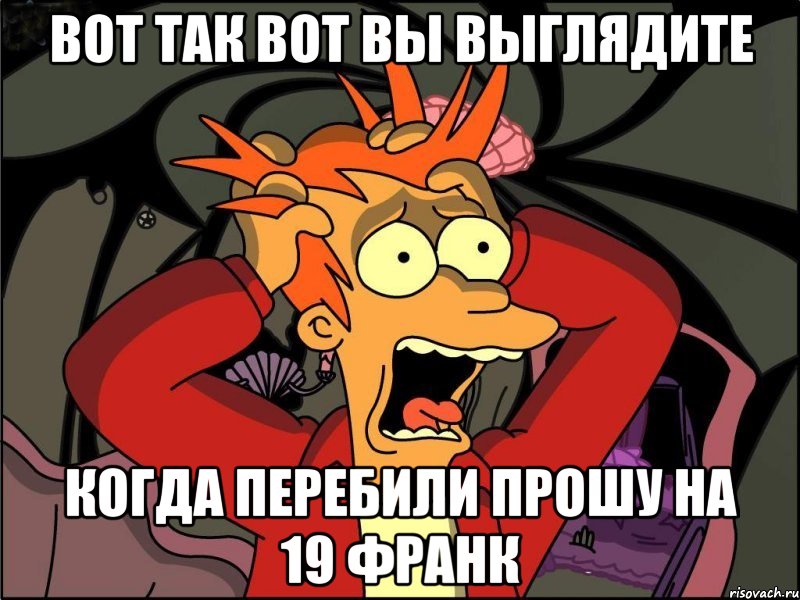 ВОТ ТАК ВОТ ВЫ ВЫГЛЯДИТЕ

КОГДА ПЕРЕБИЛИ ПРОШУ НА 19 ФРАНК

risovach.ru